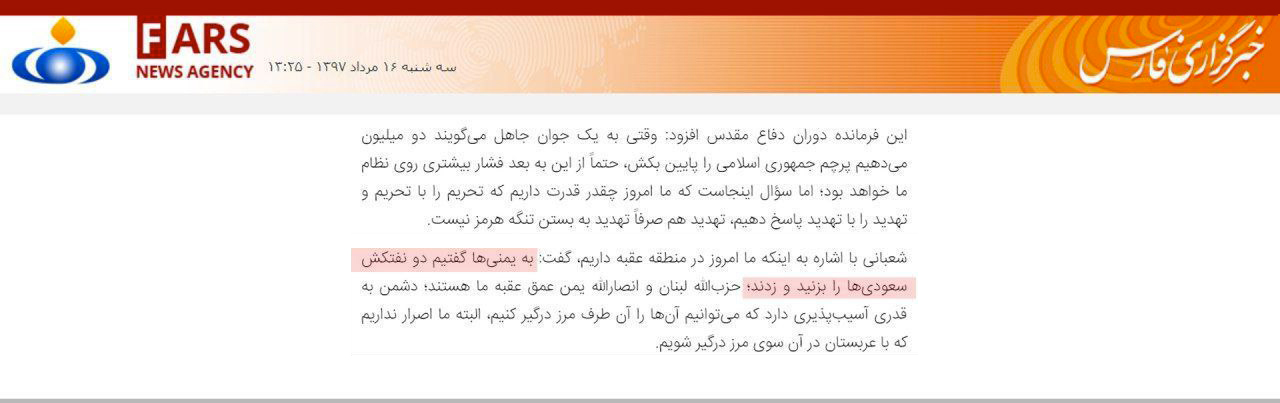 FARS NEWS AGENCY
سه شنبه ۱۶ مرداد ۱۳۹۷ - ۱۳:۲۵
خبرگزاری فارس

این فرمانده دوران دفاع مقدس افزود: وقتی به یک جوان جاهل می‌گویند دو میلیون می‌دهیم پرچم جمهوری اسلامی را پایین بکش، حتماً از این به بعد فشار بیشتری روی نظام ما خواهد بود؛ اما سؤال اینجاست که ما امروز چقدر قدرت داریم که تحریم را با تحریم و تهدید را با تهدید پاسخ دهیم، تهدید هم صرفاً تهدید به بستن تنگه هرمز نیست.

شعبانی با اشاره به اینکه ما امروز در منطقه عقبه داریم، گفت: به یمنی‌ها گفتیم دو نفتکش سعودی‌ها را بزنید و زدند؛ حزب‌الله لبنان و انصارالله یمن عمق عقبه ما هستند؛ دشمن به قدری آسیب‌پذیری دارد که می‌توانیم آن‌ها را آن طرف مرز درگیر کنیم، البته ما اصرار نداریم که با عربستان در آن سوی مرز درگیر شویم.